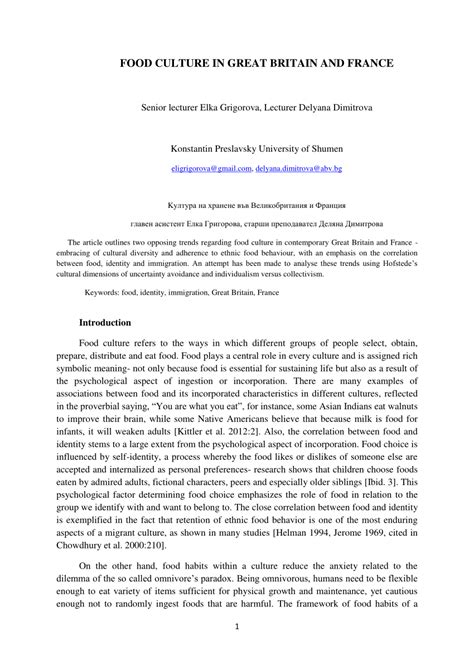 FOOD CULTURE IN GREAT BRITAIN AND FRANCE

Senior lecturer Elka Grigorova, Lecturer Delyana Dimitrova

Konstantin Preslavsky University of Shumen

eligrigorova@gmail.com, delyana.dimitrova@abv.bg

Култура на хранене във Великобритания и Франция

главен асистент Елка Григорова, старши преподавател Деляна Димитрова

The article outlines two opposing trends regarding food culture in contemporary Great Britain and France - embracing of cultural diversity and adherence to ethnic food behaviour, with an emphasis on the correlation between food, identity and immigration. An attempt has been made to analyse these trends using Hofstede's cultural dimensions of uncertainty avoidance and individualism versus collectivism.

Keywords: food, identity, immigration, Great Britain, France

Introduction

Food culture refers to the ways in which different groups of people select, obtain, prepare, distribute and eat food. Food plays a central role in every culture and is assigned rich symbolic meaning- not only because food is essential for sustaining life but also as a result of the psychological aspect of ingestion or incorporation. There are many examples of associations between food and its incorporated characteristics in different cultures, reflected in the proverbial saying, "You are what you eat", for instance, some Asian Indians eat walnuts to improve their brain, while some Native Americans believe that because milk is food for infants, it will weaken adults [Kittler et al. 2012:2]. Also, the correlation between food and identity stems to a large extent from the psychological aspect of incorporation. Food choice is influenced by self-identity, a process whereby the food likes or dislikes of someone else are accepted and internalized as personal preferences- research shows that children choose foods eaten by admired adults, fictional characters, peers and especially older siblings [Ibid. 3]. This psychological factor determining food choice emphasizes the role of food in relation to the group we identify with and want to belong to. The close correlation between food and identity is exemplified in the fact that retention of ethnic food behavior is one of the most enduring aspects of a migrant culture, as shown in many studies [Helman 1994, Jerome 1969, cited in Chowdhury et al. 2000:210].

On the other hand, food habits within a culture reduce the anxiety related to the dilemma of the so called omnivore's paradox. Being omnivorous, humans need to be flexible enough to eat variety of items sufficient for physical growth and maintenance, yet cautious enough not to randomly ingest foods that are harmful. The framework of food habits of a

1